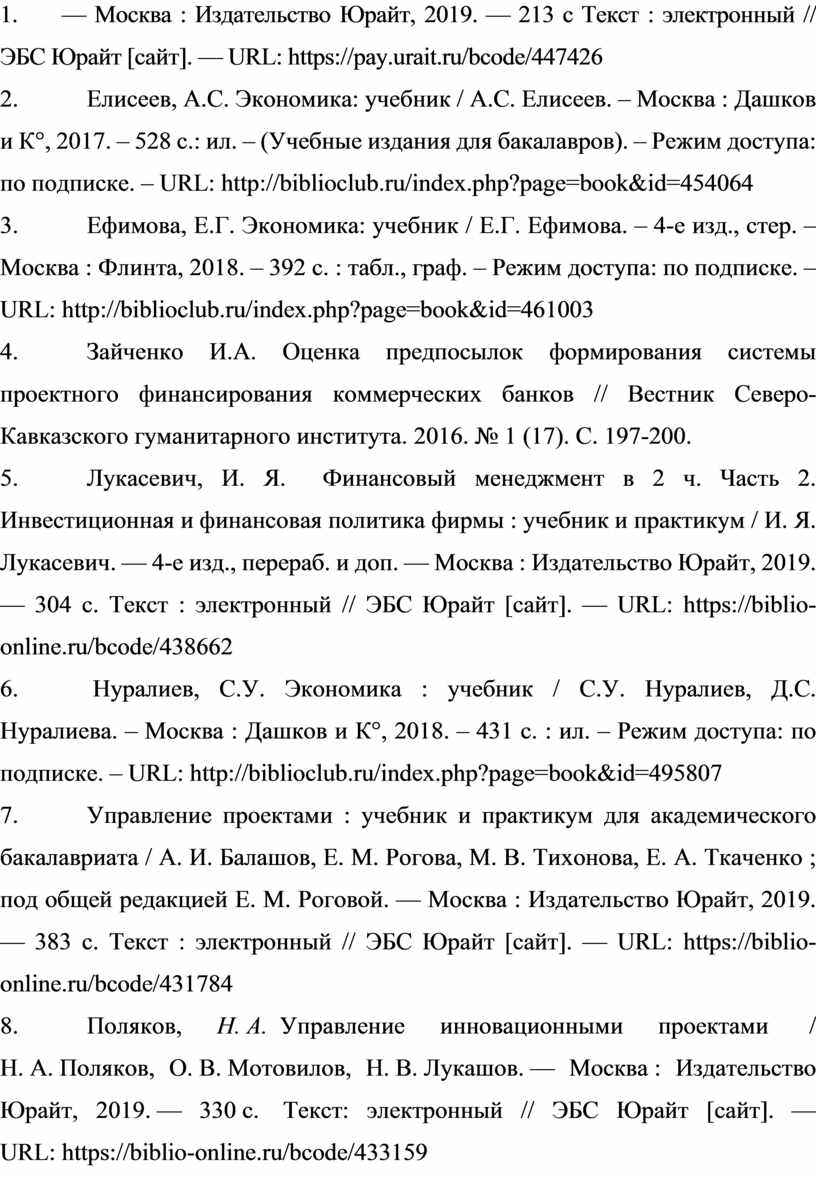 1. — Москва : Издательство Юрайт, 2019. — 213 с Текст : электронный // ЭБС Юрайт [сайт]. — URL: https://pay.urait.ru/bcode/447426

2. Елисеев, А.С. Экономика: учебник / А.С. Елисеев. – Москва : Дашков и К°, 2017. – 528 с.: ил. – (Учебные издания для бакалавров). – Режим доступа: по подписке. – URL: http://biblioclub.ru/index.php?page=book&id=454064

3. Ефимова, Е.Г. Экономика: учебник / Е.Г. Ефимова. – 4-е изд., стер. – Москва : Флинта, 2018. – 392 с. : табл., граф. – Режим доступа: по подписке. – URL: http://biblioclub.ru/index.php?page=book&id=461003

4. Зайченко И.А. Оценка предпосылок формирования системы проектного финансирования коммерческих банков // Вестник Северо-Кавказского гуманитарного института. 2016. № 1 (17). С. 197-200.

5. Лукасевич, И. Я. Финансовый менеджмент в 2 ч. Часть 2. Инвестиционная и финансовая политика фирмы : учебник и практикум / И. Я. Лукасевич. — 4-е изд., перераб. и доп. — Москва : Издательство Юрайт, 2019. — 304 с. Текст : электронный // ЭБС Юрайт [сайт]. — URL: https://biblio-online.ru/bcode/438662

6. Нуралиев, С.У. Экономика : учебник / С.У. Нуралиев, Д.С. Нуралиева. – Москва : Дашков и К°, 2018. – 431 с. : ил. – Режим доступа: по подписке. – URL: http://biblioclub.ru/index.php?page=book&id=495807

7. Управление проектами : учебник и практикум для академического бакалавриата / А. И. Балашов, Е. М. Рогова, М. В. Тихонова, Е. А. Ткаченко ; под общей редакцией Е. М. Роговой. — Москва : Издательство Юрайт, 2019. — 383 с. Текст : электронный // ЭБС Юрайт [сайт]. — URL: https://biblio-online.ru/bcode/431784

8. Поляков, Н. А. Управление инновационными проектами / Н. А. Поляков, О. В. Мотовилов, Н. В. Лукашов. — Москва : Издательство Юрайт, 2019. — 330 с. Текст: электронный // ЭБС Юрайт [сайт]. — URL: https://biblio-online.ru/bcode/433159